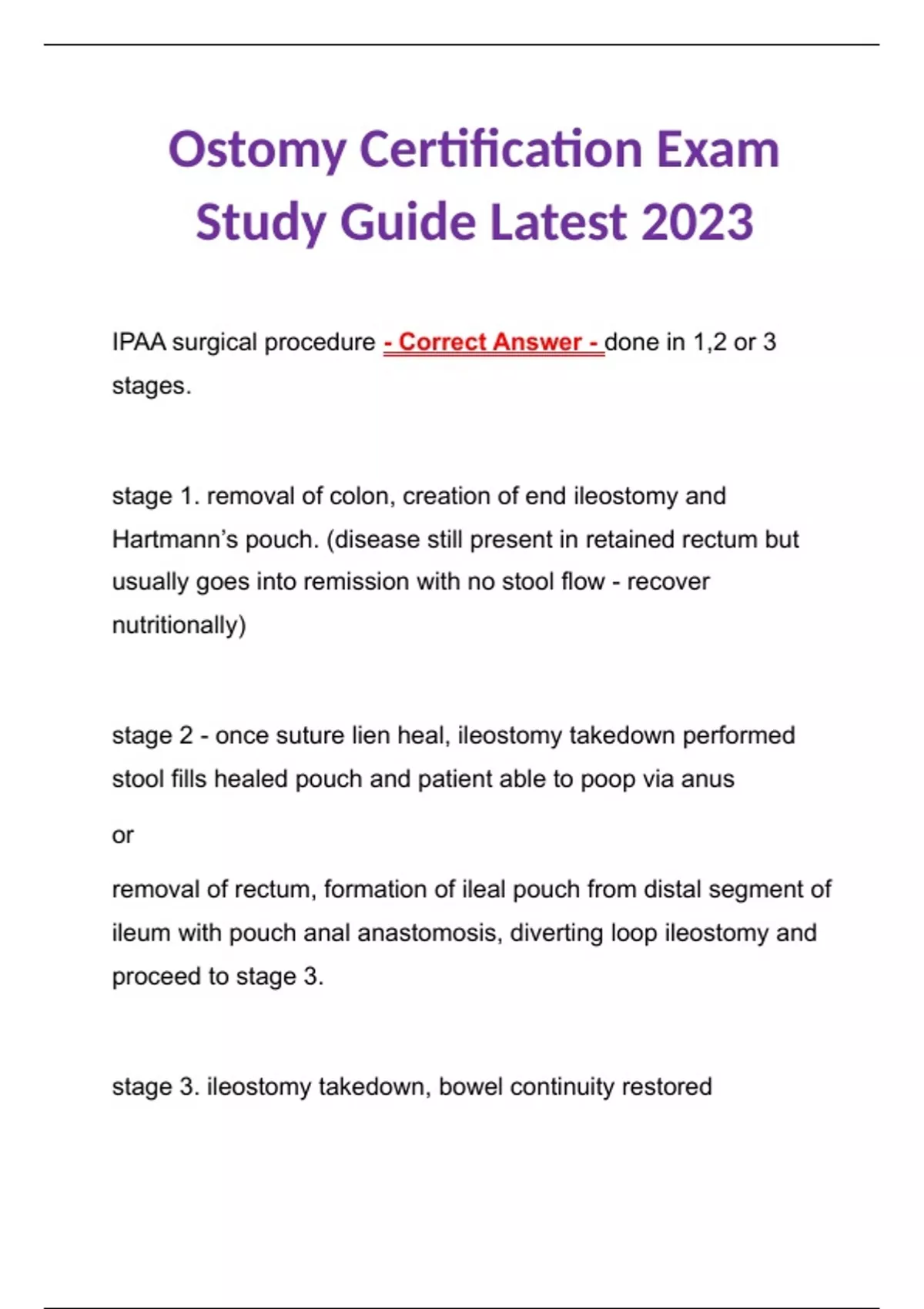 Ostomy Certification Exam Study Guide Latest 2023

IPAA surgical procedure - Correct Answer - done in 1,2 or 3 stages.

stage 1. removal of colon, creation of end ileostomy and Hartmann's pouch. (disease still present in retained rectum but usually goes into remission with no stool flow - recover nutritionally)

stage 2 - once suture lien heal, ileostomy takedown performed stool fills healed pouch and patient able to poop via anus

or

removal of rectum, formation of ileal pouch from distal segment of ileum with pouch anal anastomosis, diverting loop ileostomy and proceed to stage 3.

stage 3. ileostomy takedown, bowel continuity restored